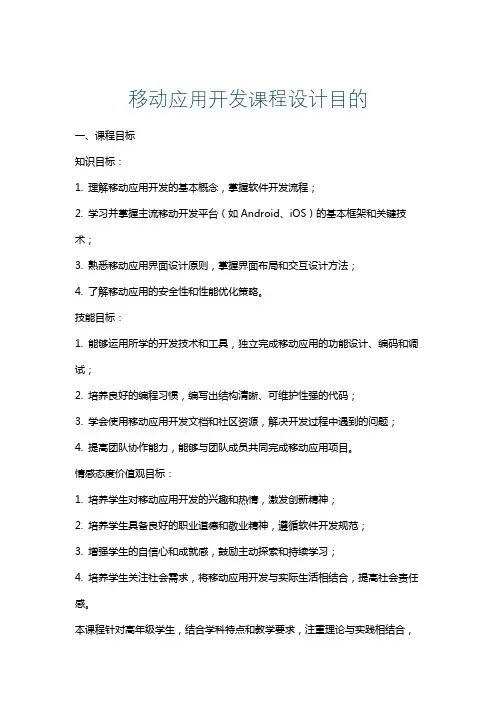 移动应用开发课程设计目的

一、课程目标

知识目标：

1. 理解移动应用开发的基本概念，掌握软件开发流程；

2. 学习并掌握主流移动开发平台（如 Android、iOS）的基本框架和关键技术；

3. 熟悉移动应用界面设计原则，掌握界面布局和交互设计方法；

4. 了解移动应用的安全性和性能优化策略。

技能目标：

1. 能够运用所学的开发技术和工具，独立完成移动应用的功能设计、编码和调试；

2. 培养良好的编程习惯，编写出结构清晰、可维护性强的代码；

3. 学会使用移动应用开发文档和社区资源，解决开发过程中遇到的问题；

4. 提高团队协作能力，能够与团队成员共同完成移动应用项目。

情感态度价值观目标：

1. 培养学生对移动应用开发的兴趣和热情，激发创新精神；

2. 培养学生具备良好的职业道德和敬业精神，遵循软件开发规范；

3. 增强学生的自信心和成就感，鼓励主动探索和持续学习；

4. 培养学生关注社会需求，将移动应用开发与实际生活相结合，提高社会责任感。

本课程针对高年级学生，结合学科特点和教学要求，注重理论与实践相结合，